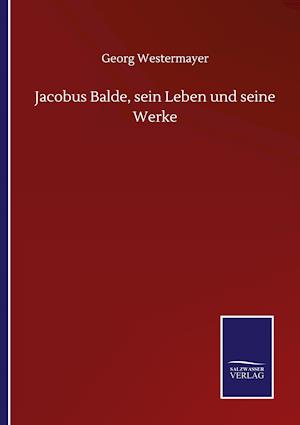 Georg Westermayer

Jacobus Balde, sein Leben und seine Werke

SALZWASSER VERLAG